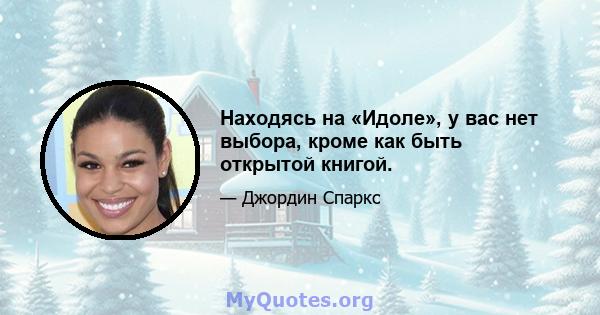 Находясь на «Идоле», у вас нет выбора, кроме как быть открытой книгой.

— Джордин Спаркс

MyQuotes.org